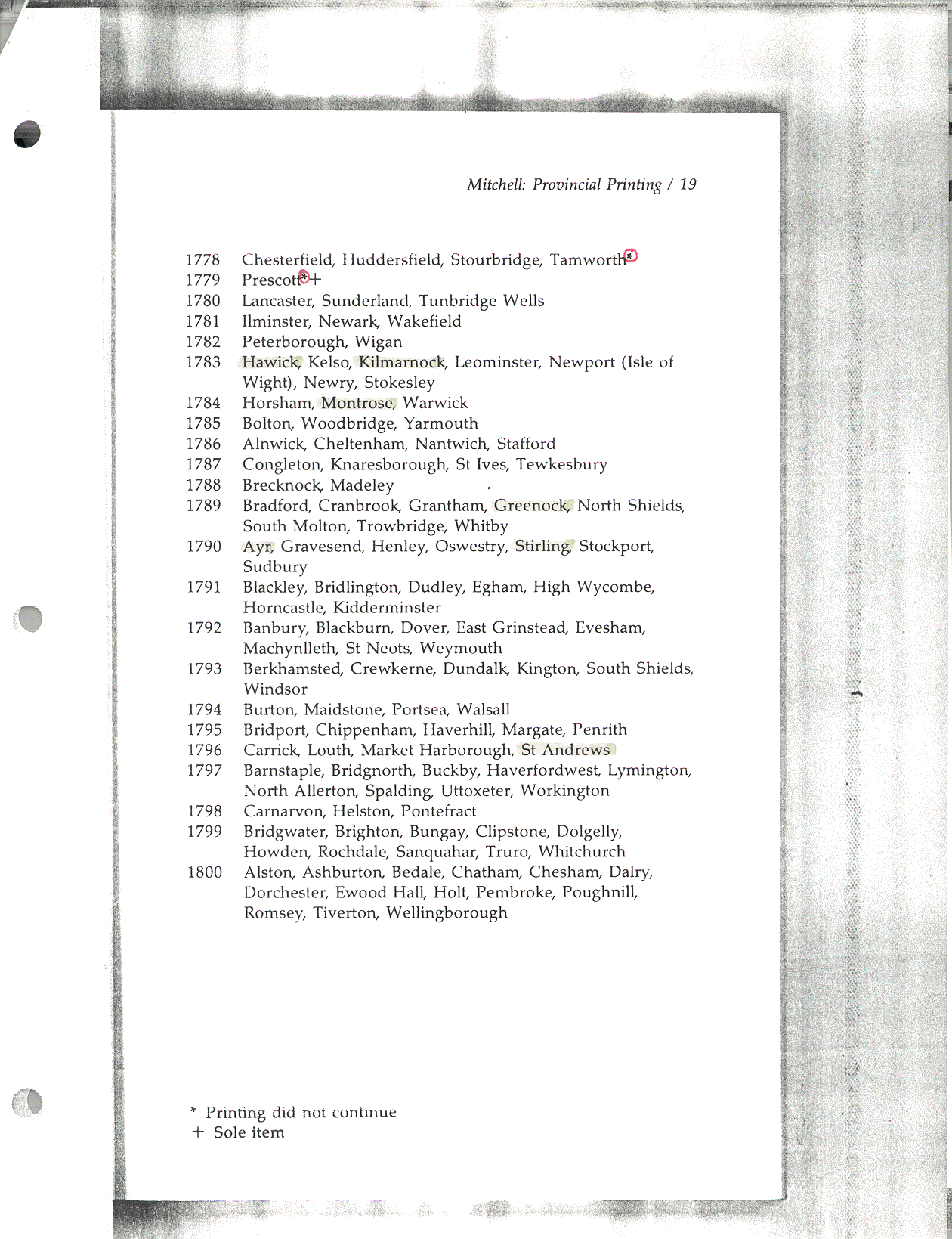 Mitchell: Provincial Printing / 19

1778 Chesterfield, Huddersfield, Stourbridge, Tamworth*
1779 Prescott*+
1780 Lancaster, Sunderland, Tunbridge Wells
1781 Ilminster, Newark, Wakefield
1782 Peterborough, Wigan
1783 Hawick, Kelso, Kilmarnock, Leominster, Newport (Isle of Wight), Newry, Stokesley
1784 Horsham, Montrose, Warwick
1785 Bolton, Woodbridge, Yarmouth
1786 Alnwick, Cheltenham, Nantwich, Stafford
1787 Congleton, Knaresborough, St Ives, Tewkesbury
1788 Brecknock, Madeley
1789 Bradford, Cranbrook, Grantham, Greenock, North Shields, South Molton, Trowbridge, Whitby
1790 Ayr, Gravesend, Henley, Oswestry, Stirling, Stockport, Sudbury
1791 Blackley, Bridlington, Dudley, Egham, High Wycombe, Horncastle, Kidderminster
1792 Banbury, Blackburn, Dover, East Grinstead, Evesham, Machynlleth, St Neots, Weymouth
1793 Berkhamsted, Crewkerne, Dundalk, Kington, South Shields, Windsor
1794 Burton, Maidstone, Portsea, Walsall
1795 Bridport, Chippenham, Haverhill, Margate, Penrith
1796 Carrick, Louth, Market Harborough, St Andrews
1797 Barnstaple, Bridgnorth, Buckby, Haverfordwest, Lymington, North Allerton, Spalding, Uttoxeter, Workington
1798 Carnarvon, Helston, Pontefract
1799 Bridgwater, Brighton, Bungay, Clipstone, Dolgelly, Howden, Rochdale, Sanquahar, Truro, Whitchurch
1800 Alston, Ashburton, Bedale, Chatham, Chesham, Dalry, Dorchester, Ewood Hall, Holt, Pembroke, Poughnill, Romsey, Tiverton, Wellingborough

* Printing did not continue
+ Sole item